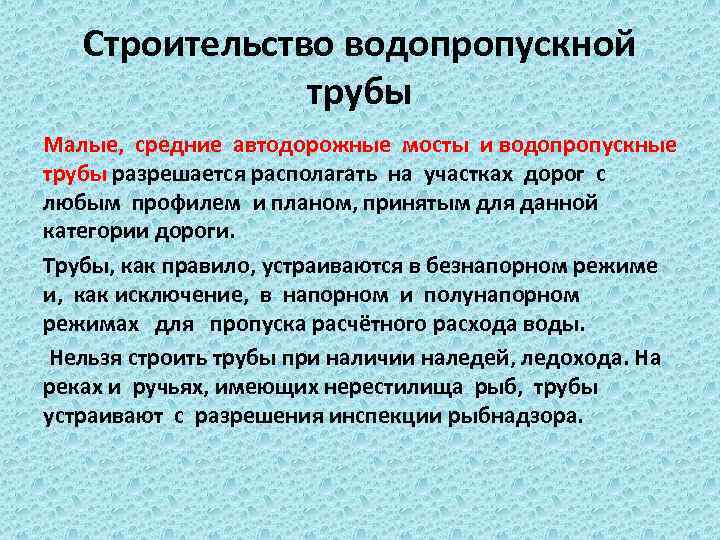 Строительство водопропускной трубы

Малые, средние автодорожные мосты и водопропускные трубы разрешается располагать на участках дорог с любым профилем и планом, принятым для данной категории дороги.

Трубы, как правило, устраиваются в безнапорном режиме и, как исключение, в напорном и полунапорном режимах для пропуска расчётного расхода воды.

Нельзя строить трубы при наличии наледей, ледохода. На реках и ручьях, имеющих нерестилища рыб, трубы устраивают с разрешения инспекции рыбнадзора.